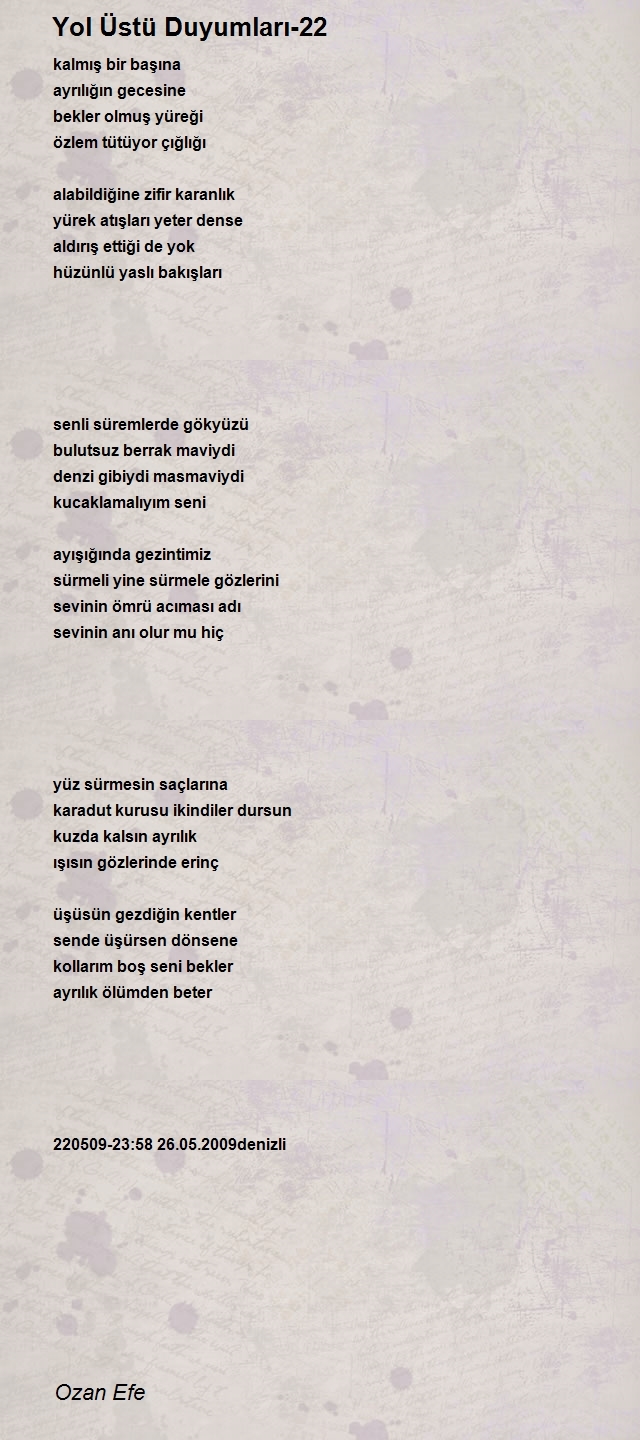 Yol Üstü Duyumları-22

kalmış bir başına
ayrılığın gecesine
bekler olmuş yüreği
özlem tütüyor çığlığı

alabildiğine zifir karanlık
yürek atışları yeter dense
aldırış ettiği de yok
hüzünlü yaslı bakışları

senli süremlerde gökyüzü
bulutsuz berrak maviydi
denzi gibiydi masmaviydi
kucaklamalıyım seni

ayışığında gezintimiz
sürmeli yine sürmele gözlerini
sevinin ömrü acıması adı
sevinin anı olur mu hiç

yüz sürmesin saçlarına
karadut kurusu ikindiler dursun
kuzda kalsın ayrılık
ışısın gözlerinde erinç

üşüsün gezdiğin kentler
sende üşürsen dönsene
kollarım boş seni bekler
ayrılık ölümden beter

220509-23:58 26.05.2009denizli

Ozan Efe